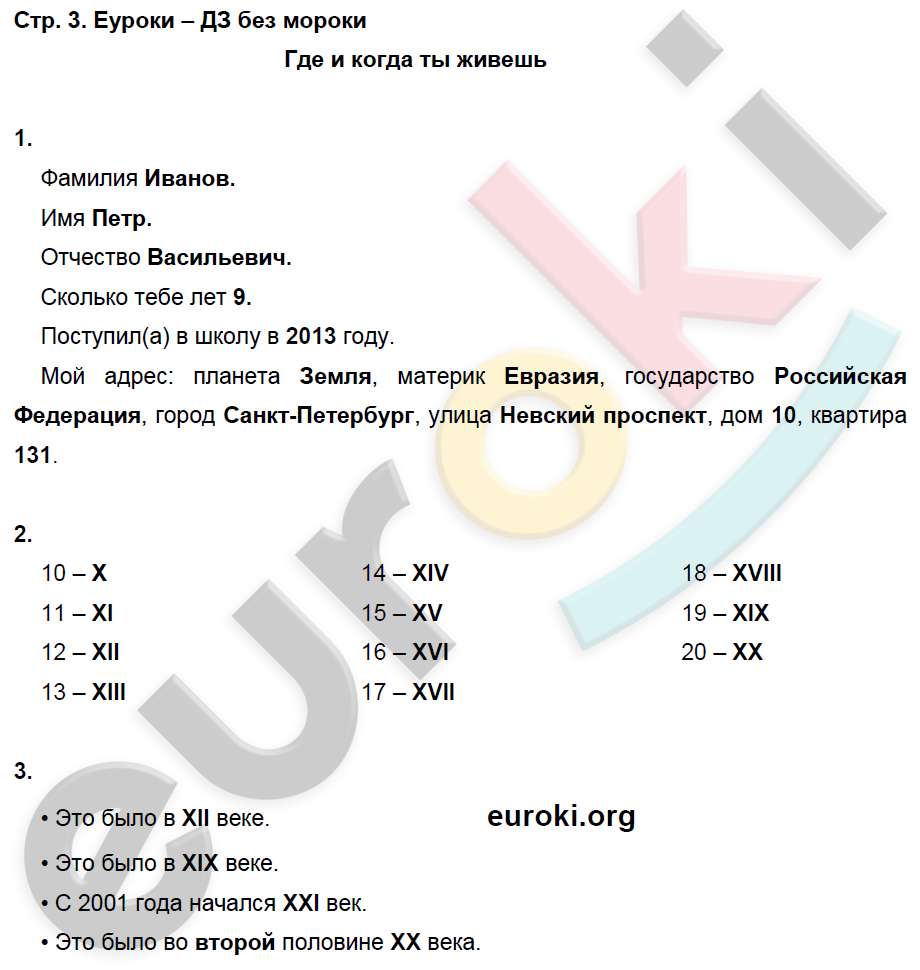 Стр. 3. Еуроки – ДЗ без мороки

Где и когда ты живешь

1.

Фамилия Иванов.

Имя Петр.

Отчество Васильевич.

Сколько тебе лет 9.

Поступил(а) в школу в 2013 году.

Мой адрес: планета Земля, материк Евразия, государство Российская Федерация, город Санкт-Петербург, улица Невский проспект, дом 10, квартира 131.

2.

10 – X
11 – XI
12 – XII
13 – XIII

14 – XIV
15 – XV
16 – XVI
17 – XVII

18 – XVIII
19 – XIX
20 – XX

3.

• Это было в XII веке.

euroki.org

• Это было в XIX веке.

• С 2001 года начался XXI век.

• Это было во второй половине XX века.

euroki